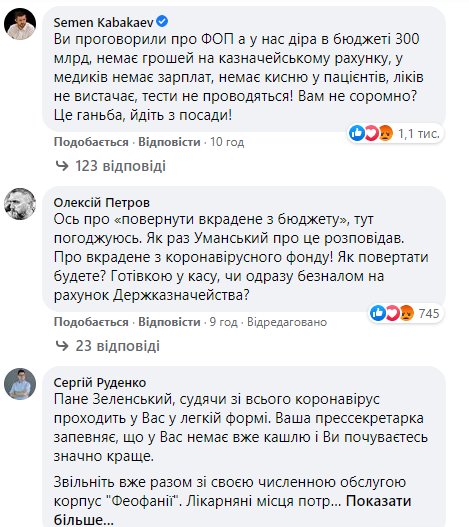 Semen Kabakaev
Ви проговорили про ФОП а у нас діра в бюджеті 300 млрд, немає грошей на казначейському рахунку, у медиків немає зарплат, немає кисню у пацієнтів, ліків не вистачає, тести не проводяться! Вам не соромно? Це ганьба, йдіть з посади!

1,1 тис.

Подобається · Відповісти · 10 год

123 відповіді

Олексій Петров
Ось про «повернути вкрадене з бюджету», тут погоджуюсь. Як раз Уманський про це розповідав. Про вкрадене з коронавірусного фонду! Як повертати будете? Готівкою у касу, чи одразу безналом на рахунок Держказначейства?

745

Подобається · Відповісти · 9 год · Відредаговано

23 відповіді

Сергій Руденко
Пане Зеленський, судячи зі всього коронавірус проходить у Вас у легкій формі. Ваша прессекретарка запевняє, що у Вас немає вже кашлю і Ви почуваєтесь значно краще.

Звільніть вже разом зі своєю численною обслугою корпус "Феофанії". Лікарняні місця потр... Показати більше...